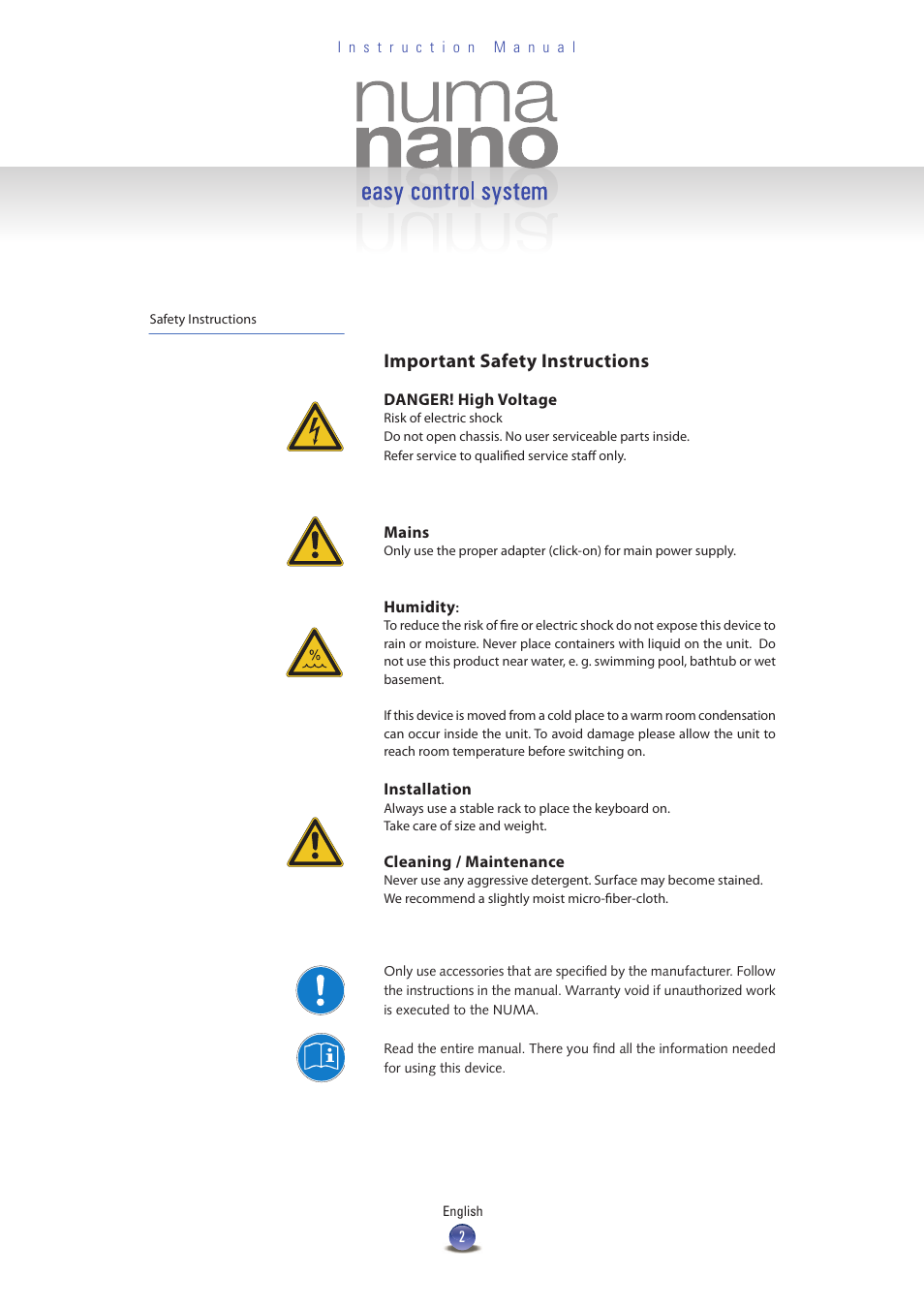 Instruction Manual

numa
nano
easy control system

Safety Instructions

Important Safety Instructions

DANGER! High Voltage
Risk of electric shock
Do not open chassis. No user serviceable parts inside.
Refer service to qualified service staff only.

Mains
Only use the proper adapter (click-on) for main power supply.

Humidity:
To reduce the risk of fire or electric shock do not expose this device to rain or moisture. Never place containers with liquid on the unit. Do not use this product near water, e. g. swimming pool, bathtub or wet basement.

If this device is moved from a cold place to a warm room condensation can occur inside the unit. To avoid damage please allow the unit to reach room temperature before switching on.

Installation
Always use a stable rack to place the keyboard on.
Take care of size and weight.

Cleaning / Maintenance
Never use any aggressive detergent. Surface may become stained.
We recommend a slightly moist micro-fiber-cloth.

Only use accessories that are specified by the manufacturer. Follow the instructions in the manual. Warranty void if unauthorized work is executed to the NUMA.

Read the entire manual. There you find all the information needed for using this device.

English
2